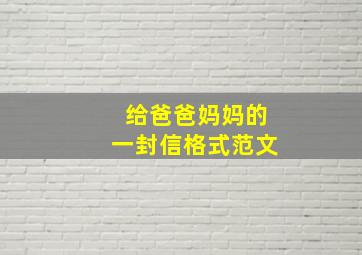 给爸爸妈妈的
一封信格式范文